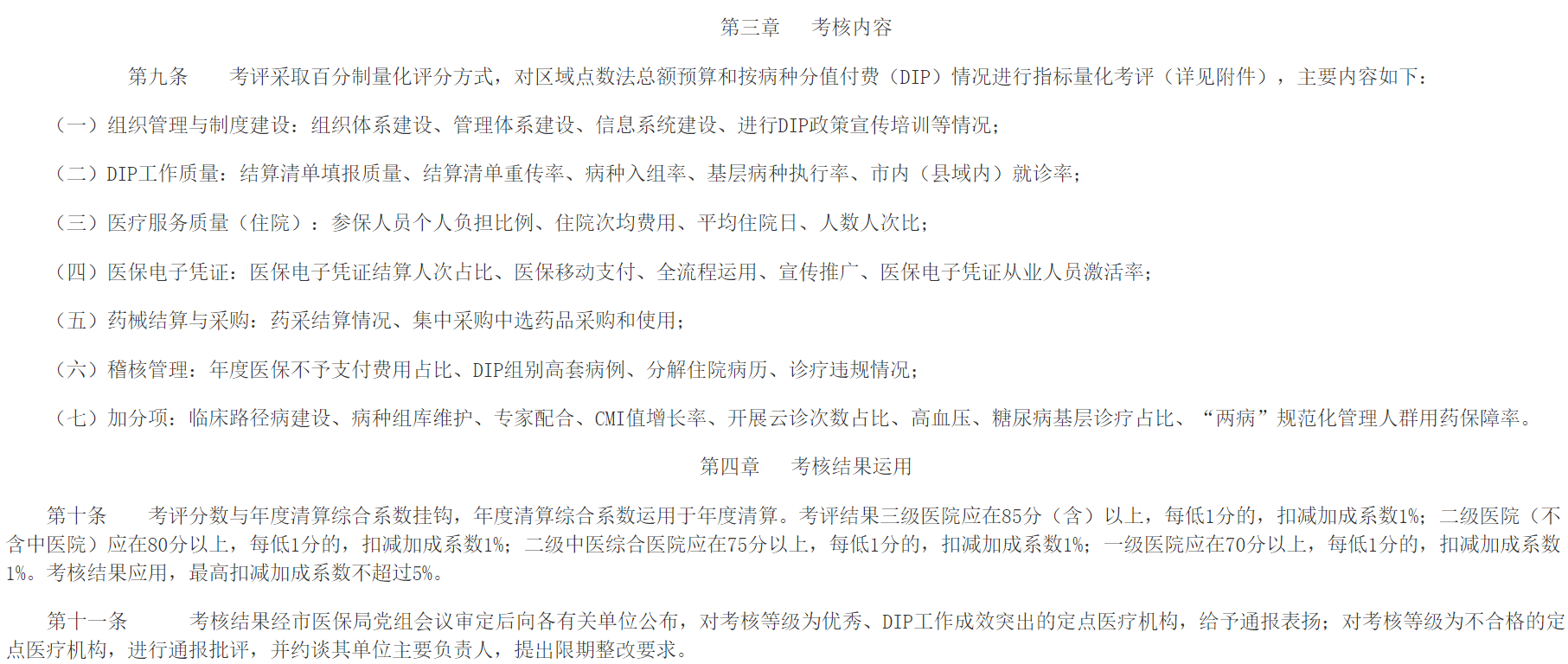 第三章　　考核内容

第九条　　考评采取百分制量化评分方式，对区域点数法总额预算和按病种分值付费（DIP）情况进行指标量化考评（详见附件），主要内容如下：

（一）组织管理与制度建设：组织体系建设、管理体系建设、信息系统建设、进行DIP政策宣传培训等情况；

（二）DIP工作质量：结算清单填报质量、结算清单重传率、病种入组率、基层病种执行率、市内（县域内）就诊率；

（三）医疗服务质量（住院）：参保人员个人负担比例、住院次均费用、平均住院日、人数人次比；

（四）医保电子凭证：医保电子凭证结算人次占比、医保移动支付、全流程运用、宣传推广、医保电子凭证从业人员激活率；

（五）药械结算与采购：药采结算情况、集中采购中选药品采购和使用；

（六）稽核管理：年度医保不予支付费用占比、DIP组别高套病例、分解住院病历、诊疗违规情况；

（七）加分项：临床路径病建设、病种组库维护、专家配合、CMI值增长率、开展云诊次数占比、高血压、糖尿病基层诊疗占比、“两病”规范化管理人群用药保障率。

第四章　　考核结果运用

第十条　　考评分数与年度清算综合系数挂钩，年度清算综合系数运用于年度清算。考评结果三级医院应在85分（含）以上，每低1分的，扣减加成系数1%；二级医院（不含中医院）应在80分以上，每低1分的，扣减加成系数1%；二级中医综合医院应在75分以上，每低1分的，扣减加成系数1%；一级医院应在70分以上，每低1分的，扣减加成系数1%。考核结果应用，最高扣减加成系数不超过5%。

第十一条　　考核结果经市医保局党组会议审定后向各有关单位公布，对考核等级为优秀、DIP工作成效突出的定点医疗机构，给予通报表扬；对考核等级为不合格的定点医疗机构，进行通报批评，并约谈其单位主要负责人，提出限期整改要求。